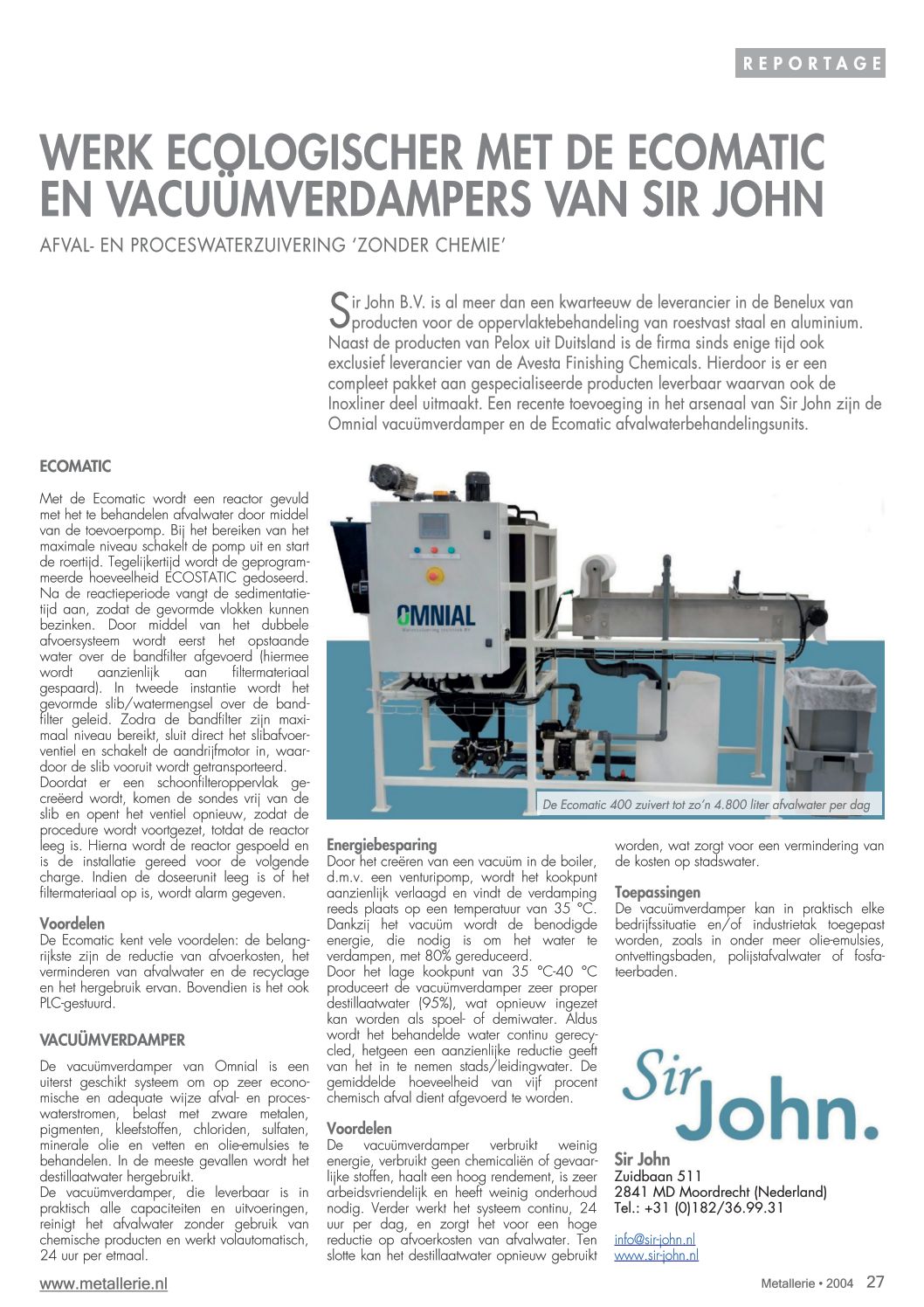 REPORTAGE

WERK ECOLOGISCHER MET DE ECOMATIC EN VACUÜMVERDAMPERS VAN SIR JOHN

AFVAL- EN PROCESWATERZUIVERING 'ZONDER CHEMIE'

Sir John B.V. is al meer dan een kwarteeuw de leverancier in de Benelux van producten voor de oppervlaktebehandeling van roestvast staal en aluminium. Naast de producten van Pelox uit Duitsland is de firma sinds enige tijd ook exclusief leverancier van de Avesta Finishing Chemicals. Hierdoor is er een compleet pakket aan gespecialiseerde producten leverbaar waarvan ook de Inoxliner deel uitmaakt. Een recente toevoeging in het arsenaal van Sir John zijn de Omnial vacuümverdamper en de Ecomatic afvalwaterbehandelingsunits.

ECOMATIC

Met de Ecomatic wordt een reactor gevuld met het te behandelen afvalwater door middel van de toevoerpomp. Bij het bereiken van het maximale niveau schakelt de pomp uit en start de roertijd. Tegelijkertijd wordt de geprogrammeerde hoeveelheid ECOSTATIC gedoseerd. Na de reactieperiode vangt de sedimentatietijd aan, zodat de gevormde vlokken kunnen bezinken. Door middel van het dubbele afvoersysteem wordt eerst het opstaande water over de bandfilter afgevoerd (hiermee wordt aanzienlijk aan filtermateriaal gespaard). In tweede instantie wordt het gevormde slib/watermengsel over de bandfilter geleid. Zodra de bandfilter zijn maximaal niveau bereikt, sluit direct het slibafvoerventiel en schakelt de aandrijfmotor in, waardoor de slib vooruit wordt getransporteerd.
Doordat er een schoonfilteroppervlak gecreëerd wordt, komen de sondes vrij van de slib en opent het ventiel opnieuw, zodat de procedure wordt voortgezet, totdat de reactor leeg is. Hierna wordt de reactor gespoeld en is de installatie gereed voor de volgende charge. Indien de doseerunit leeg is of het filtermateriaal op is, wordt alarm gegeven.

Voordelen
De Ecomatic kent vele voordelen: de belangrijkste zijn de reductie van afvoerkosten, het verminderen van afvalwater en de recyclage en het hergebruik ervan. Bovendien is het ook PLC-gestuurd.

VACUÜMVERDAMPER

De vacuümverdamper van Omnial is een uiterst geschikt systeem om op zeer economische en adequate wijze afval- en proceswaterstromen, belast met zware metalen, pigmenten, kleefstoffen, chloriden, sulfaten, minerale olie en vetten en olie-emulsies te behandelen. In de meeste gevallen wordt het destillaatwater hergebruikt.
De vacuümverdamper, die leverbaar is in praktisch alle capaciteiten en uitvoeringen, reinigt het afvalwater zonder gebruik van chemische producten en werkt volautomatisch, 24 uur per etmaal.

OMNIAL

De Ecomatic 400 zuivert tot zo'n 4.800 liter afvalwater per dag

Energiebesparing
Door het creëren van een vacuüm in de boiler, d.m.v. een venturipomp, wordt het kookpunt aanzienlijk verlaagd en vindt de verdamping reeds plaats op een temperatuur van 35 °C. Dankzij het vacuüm wordt de benodigde energie, die nodig is om het water te verdampen, met 80% gereduceerd.
Door het lage kookpunt van 35 °C-40 °C produceert de vacuümverdamper zeer proper destillaatwater (95%), wat opnieuw ingezet kan worden als spoel- of demiwater. Aldus wordt het behandelde water continu gerecycled, hetgeen een aanzienlijke reductie geeft van het in te nemen stads/leidingwater. De gemiddelde hoeveelheid van vijf procent chemisch afval dient afgevoerd te worden.

Voordelen
De vacuümverdamper verbruikt weinig energie, verbruikt geen chemicaliën of gevaarlijke stoffen, haalt een hoog rendement, is zeer arbeidsvriendelijk en heeft weinig onderhoud nodig. Verder werkt het systeem continu, 24 uur per dag, en zorgt het voor een hoge reductie op afvoerkosten van afvalwater. Ten slotte kan het destillaatwater opnieuw gebruikt worden, wat zorgt voor een vermindering van de kosten op stadswater.

Toepassingen
De vacuümverdamper kan in praktisch elke bedrijfssituatie en/of industrietak toegepast worden, zoals in onder meer olie-emulsies, ontvettingsbaden, polijstafvalwater of fosfateerbaden.

Sir John.

Sir John
Zuidbaan 511
2841 MD Moordrecht (Nederland)
Tel.: +31 (0)182/36.99.31

info@sir-john.nl
www.sir-john.nl

www.metallerie.nl

Metallerie • 2004 27